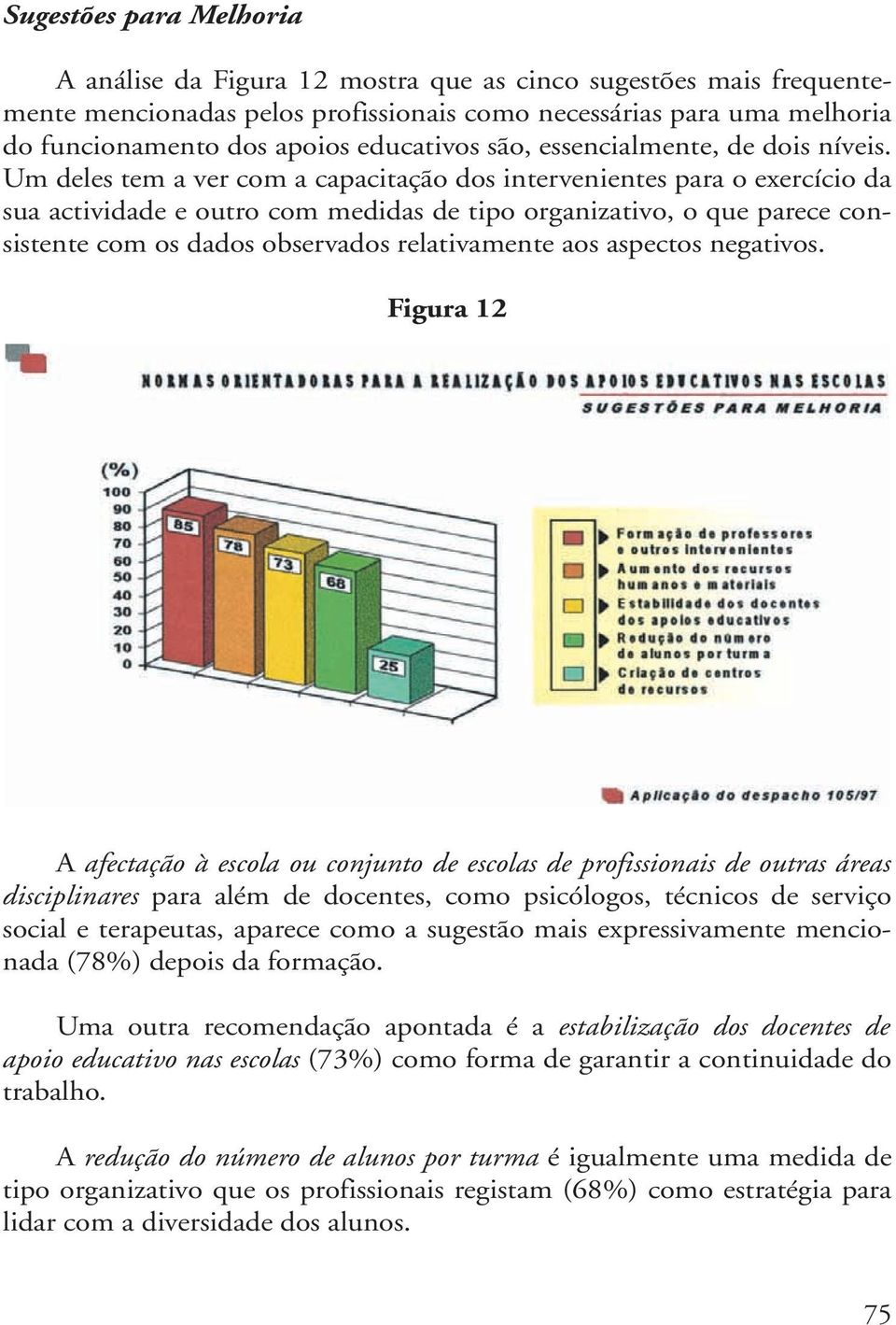 Sugestões para Melhoria

A análise da Figura 12 mostra que as cinco sugestões mais frequentemente mencionadas pelos profissionais como necessárias para uma melhoria do funcionamento dos apoios educativos são, essencialmente, de dois níveis. Um deles tem a ver com a capacitação dos intervenientes para o exercício da sua actividade e outro com medidas de tipo organizativo, o que parece consistente com os dados observados relativamente aos aspectos negativos.

Figura 12

NORMAS ORIENTADORAS PARA A REALIZAÇÃO DOS APOIOS EDUCATIVOS NAS ESCOLAS
SUGESTÕES PARA MELHORIA

(%)
100
90
80
70
60
50
40
30
20
10
0

85
78
73
68
25

Formação de professores e outros intervenientes
Aumento dos recursos humanos e materiais
Estabilidade dos docentes dos apoios educativos
Redução do número de alunos por turma
Criação de centros de recursos

Aplicação do despacho 105/97

A afectação à escola ou conjunto de escolas de profissionais de outras áreas disciplinares para além de docentes, como psicólogos, técnicos de serviço social e terapeutas, aparece como a sugestão mais expressivamente mencionada (78%) depois da formação.

Uma outra recomendação apontada é a estabilização dos docentes de apoio educativo nas escolas (73%) como forma de garantir a continuidade do trabalho.

A redução do número de alunos por turma é igualmente uma medida de tipo organizativo que os profissionais registam (68%) como estratégia para lidar com a diversidade dos alunos.

75